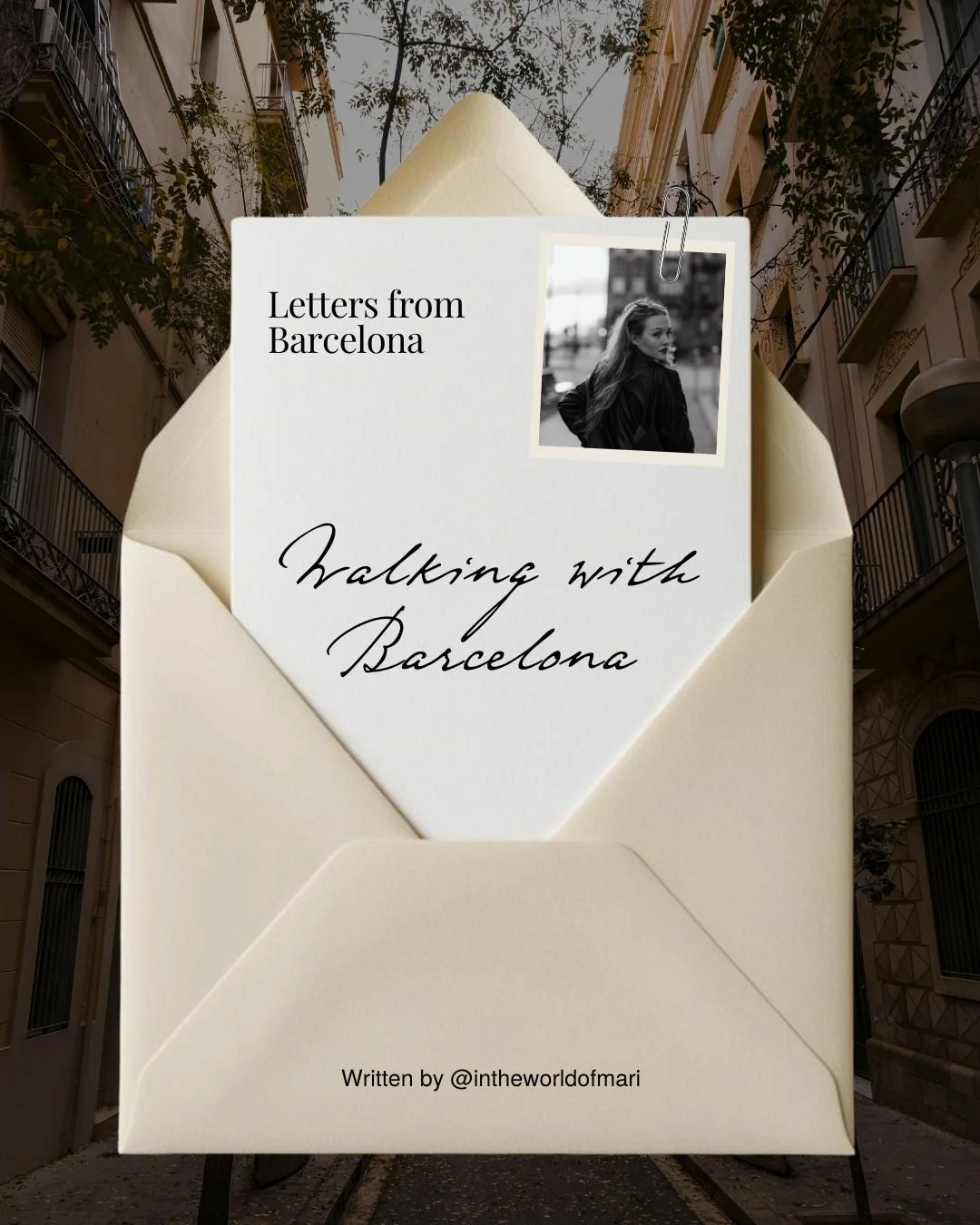 Letters from Barcelona

Walking with Barcelona

Written by @intheworldofmari